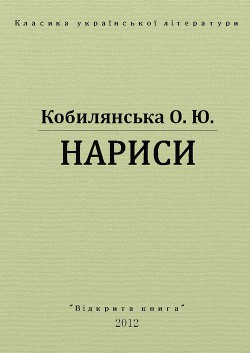 Класика української літератури

Кобилянська О. Ю.

НАРИСИ

"Відкрита книга"
2012